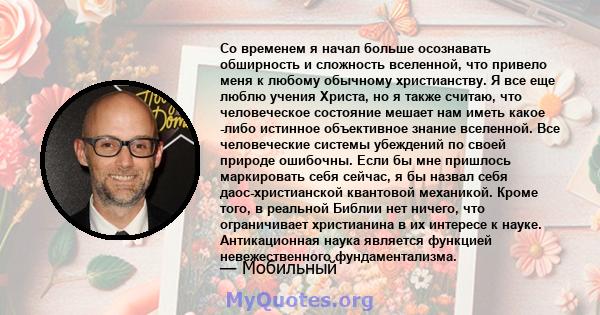 Со временем я начал больше осознавать обширность и сложность вселенной, что привело меня к любому обычному христианству. Я все еще люблю учения Христа, но я также считаю, что человеческое состояние мешает нам иметь какое -либо истинное объективное знание вселенной. Все человеческие системы убеждений по своей природе ошибочны. Если бы мне пришлось маркировать себя сейчас, я бы назвал себя даос-христианской квантовой механикой. Кроме того, в реальной Библии нет ничего, что ограничивает христианина в их интересе к науке. Антикационная наука является функцией невежественного фундаментализма.

— Мобильный

MyQuotes.org